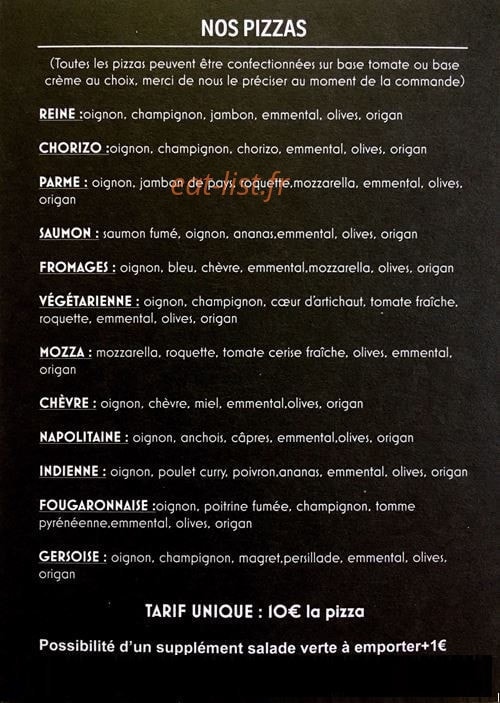 NOS PIZZAS

(Toutes les pizzas peuvent être confectionnées sur base tomate ou base crème au choix, merci de nous le préciser au moment de la commande)

REINE :oignon, champignon, jambon, emmental, olives, origan

CHORIZO :oignon, champignon, chorizo, emmental, olives, origan

PARME : oignon, jambon de pays, roquette,mozzarella, emmental, olives, origan

eat-list.fr

SAUMON : saumon fumé, oignon, ananas,emmental, olives, origan

FROMAGES : oignon, bleu, chèvre, emmental,mozzarella, olives, origan

VÉGÉTARIENNE : oignon, champignon, cœur d'artichaut, tomate fraîche, roquette, emmental, olives, origan

MOZZA : mozzarella, roquette, tomate cerise fraîche, olives, emmental, origan

CHÈVRE : oignon, chèvre, miel, emmental,olives, origan

NAPOLITAINE : oignon, anchois, câpres, emmental,olives, origan

INDIENNE : oignon, poulet curry, poivron,ananas, emmental, olives, origan

FOUGARONNAISE :oignon, poitrine fumée, champignon, tomme pyrénéenne,emmental, olives, origan

GERSOISE : oignon, champignon, magret,persillade, emmental, olives, origan

TARIF UNIQUE : 10€ la pizza

Possibilité d'un supplément salade verte à emporter+1€